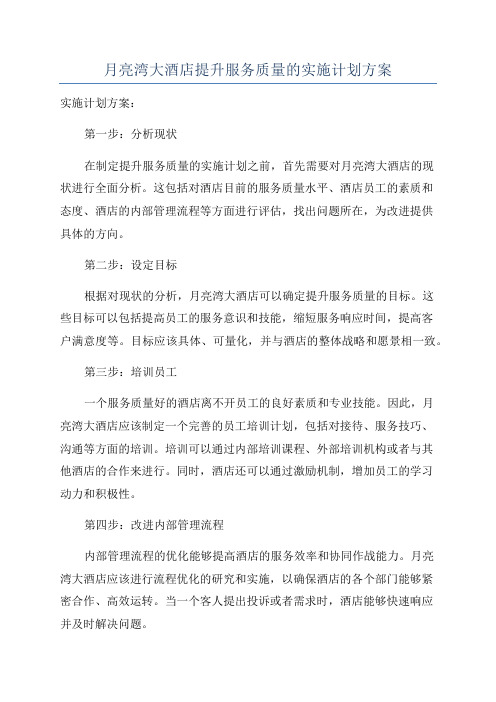 月亮湾大酒店提升服务质量的实施计划方案

实施计划方案：

第一步：分析现状

在制定提升服务质量的实施计划之前，首先需要对月亮湾大酒店的现状进行全面分析。这包括对酒店目前的服务质量水平、酒店员工的素质和态度、酒店的内部管理流程等方面进行评估，找出问题所在，为改进提供具体的方向。

第二步：设定目标

根据对现状的分析，月亮湾大酒店可以确定提升服务质量的目标。这些目标可以包括提高员工的服务意识和技能，缩短服务响应时间，提高客户满意度等。目标应该具体、可量化，并与酒店的整体战略和愿景相一致。

第三步：培训员工

一个服务质量好的酒店离不开员工的良好素质和专业技能。因此，月亮湾大酒店应该制定一个完善的员工培训计划，包括对接待、服务技巧、沟通等方面的培训。培训可以通过内部培训课程、外部培训机构或者与其他酒店的合作来进行。同时，酒店还可以通过激励机制，增加员工的学习动力和积极性。

第四步：改进内部管理流程

内部管理流程的优化能够提高酒店的服务效率和协同作战能力。月亮湾大酒店应该进行流程优化的研究和实施，以确保酒店的各个部门能够紧密合作、高效运转。当一个客人提出投诉或者需求时，酒店能够快速响应并及时解决问题。